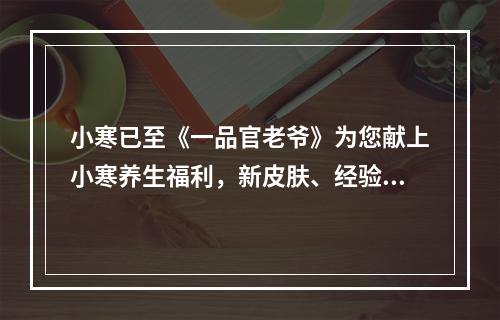 小寒已至《一品官老爷》为您献上小寒养生福利，新皮肤、经验...